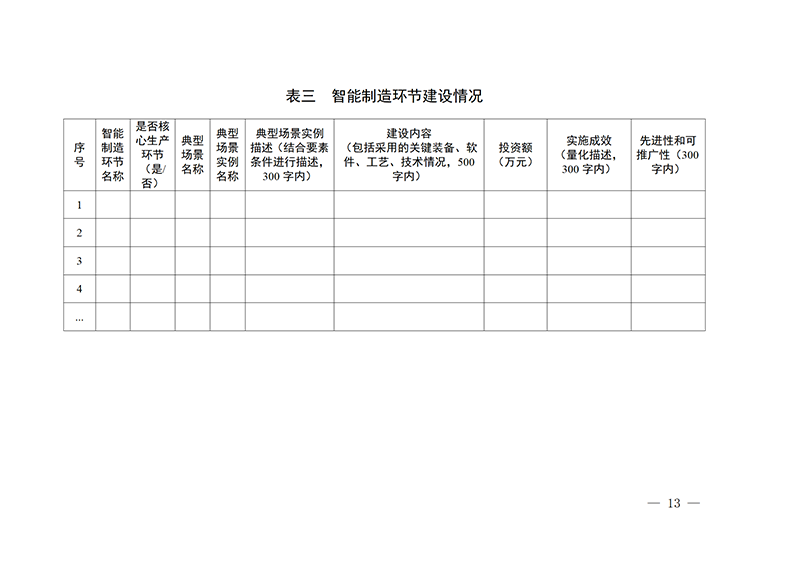 表三　智能制造环节建设情况

| 序号 | 智能制造环节名称 | 是否核心生产环节（是/否） | 典型场景名称 | 典型场景实例名称 | 典型场景实例描述（结合要素条件进行描述，300 字内） | 建设内容（包括采用的关键装备、软件、工艺、技术情况，500 字内） | 投资额（万元） | 实施成效（量化描述，300 字内） | 先进性和可推广性（300 字内） |
|---|---|---|---|---|---|---|---|---|---|
| 1 | | | | | | | | | |
| 2 | | | | | | | | | |
| 3 | | | | | | | | | |
| 4 | | | | | | | | | |
| … | | | | | | | | | |

— 13 —